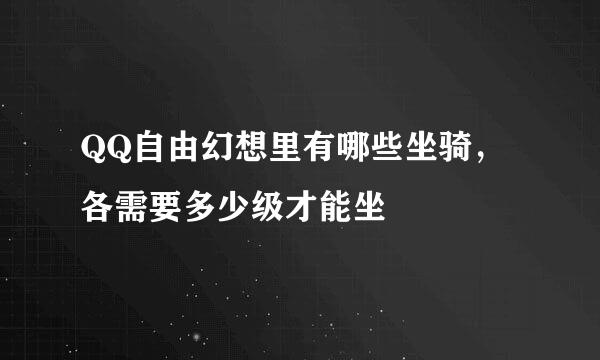 QQ自由幻想里有哪些坐骑，各需要多少级才能坐